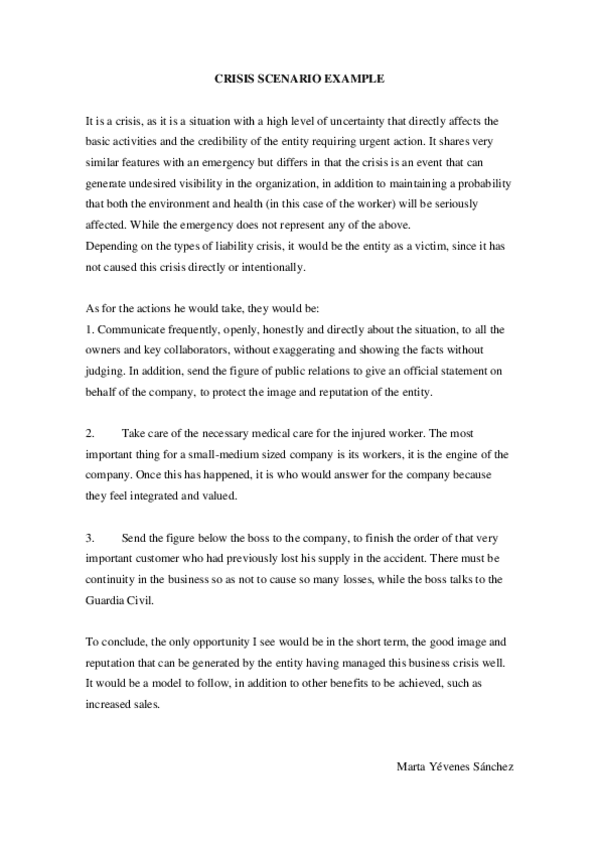 CRISIS SCENARIO EXAMPLE

It is a crisis, as it is a situation with a high level of uncertainty that directly affects the basic activities and the credibility of the entity requiring urgent action. It shares very similar features with an emergency but differs in that the crisis is an event that can generate undesired visibility in the organization, in addition to maintaining a probability that both the environment and health (in this case of the worker) will be seriously affected. While the emergency does not represent any of the above.
Depending on the types of liability crisis, it would be the entity as a victim, since it has not caused this crisis directly or intentionally.

As for the actions he would take, they would be:
1. Communicate frequently, openly, honestly and directly about the situation, to all the owners and key collaborators, without exaggerating and showing the facts without judging. In addition, send the figure of public relations to give an official statement on behalf of the company, to protect the image and reputation of the entity.

2. Take care of the necessary medical care for the injured worker. The most important thing for a small-medium sized company is its workers, it is the engine of the company. Once this has happened, it is who would answer for the company because they feel integrated and valued.

3. Send the figure below the boss to the company, to finish the order of that very important customer who had previously lost his supply in the accident. There must be continuity in the business so as not to cause so many losses, while the boss talks to the Guardia Civil.

To conclude, the only opportunity I see would be in the short term, the good image and reputation that can be generated by the entity having managed this business crisis well. It would be a model to follow, in addition to other benefits to be achieved, such as increased sales.

Marta Yévenes Sánchez